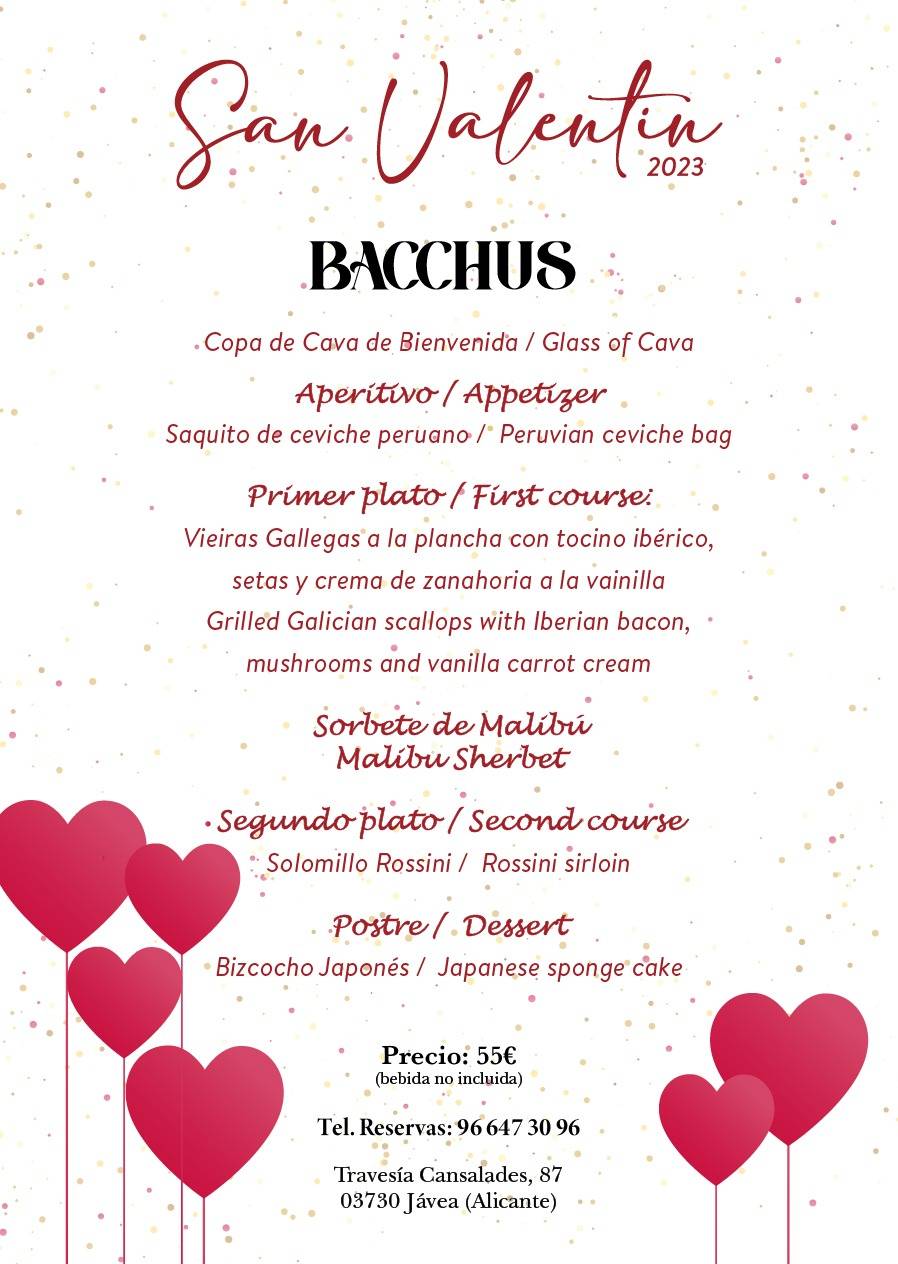 San Valentin
2023

BACCHUS

Copa de Cava de Bienvenida / Glass of Cava

Aperitivo / Appetizer
Saquito de ceviche peruano / Peruvian ceviche bag

Primer plato / First course:
Vieiras Gallegas a la plancha con tocino ibérico, setas y crema de zanahoria a la vainilla
Grilled Galician scallops with Iberian bacon, mushrooms and vanilla carrot cream

Sorbete de Malibú
Malibu Sherbet

Segundo plato / Second course
Solomillo Rossini / Rossini sirloin

Postre / Dessert
Bizcocho Japonés / Japanese sponge cake

Precio: 55€
(bebida no incluida)

Tel. Reservas: 96 647 30 96

Travesía Cansalades, 87
03730 Jávea (Alicante)